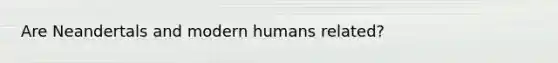 Are Neandertals and modern humans related?